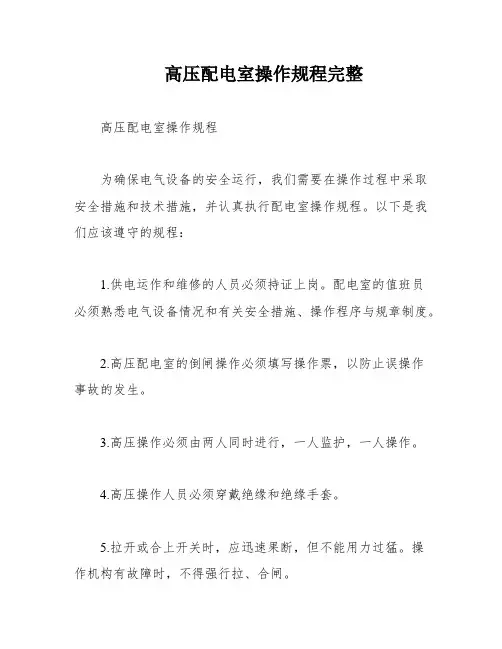 高压配电室操作规程完整

高压配电室操作规程

为确保电气设备的安全运行，我们需要在操作过程中采取安全措施和技术措施，并认真执行配电室操作规程。以下是我们应该遵守的规程：

1.供电运作和维修的人员必须持证上岗。配电室的值班员必须熟悉电气设备情况和有关安全措施、操作程序与规章制度。

2.高压配电室的倒闸操作必须填写操作票，以防止误操作事故的发生。

3.高压操作必须由两人同时进行，一人监护，一人操作。

4.高压操作人员必须穿戴绝缘和绝缘手套。

5.拉开或合上开关时，应迅速果断，但不能用力过猛。操作机构有故障时，不得强行拉、合闸。